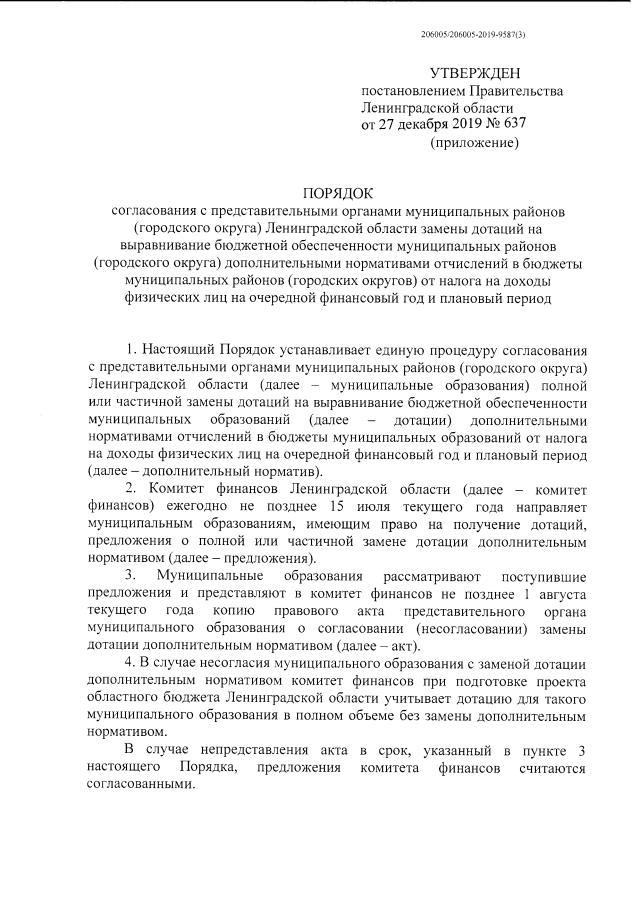 206005/206005-2019-9587(3)

УТВЕРЖДЕН
постановлением Правительства
Ленинградской области
от 27 декабря 2019 № 637
(приложение)

ПОРЯДОК
согласования с представительными органами муниципальных районов (городского округа) Ленинградской области замены дотаций на выравнивание бюджетной обеспеченности муниципальных районов (городского округа) дополнительными нормативами отчислений в бюджеты муниципальных районов (городских округов) от налога на доходы физических лиц на очередной финансовый год и плановый период

1. Настоящий Порядок устанавливает единую процедуру согласования с представительными органами муниципальных районов (городского округа) Ленинградской области (далее – муниципальные образования) полной или частичной замены дотаций на выравнивание бюджетной обеспеченности муниципальных образований (далее – дотации) дополнительными нормативами отчислений в бюджеты муниципальных образований от налога на доходы физических лиц на очередной финансовый год и плановый период (далее – дополнительный норматив).

2. Комитет финансов Ленинградской области (далее – комитет финансов) ежегодно не позднее 15 июля текущего года направляет муниципальным образованиям, имеющим право на получение дотаций, предложения о полной или частичной замене дотации дополнительным нормативом (далее – предложения).

3. Муниципальные образования рассматривают поступившие предложения и представляют в комитет финансов не позднее 1 августа текущего года копию правового акта представительного органа муниципального образования о согласовании (несогласовании) замены дотации дополнительным нормативом (далее – акт).

4. В случае несогласия муниципального образования с заменой дотации дополнительным нормативом комитет финансов при подготовке проекта областного бюджета Ленинградской области учитывает дотацию для такого муниципального образования в полном объеме без замены дополнительным нормативом.

В случае непредставления акта в срок, указанный в пункте 3 настоящего Порядка, предложения комитета финансов считаются согласованными.